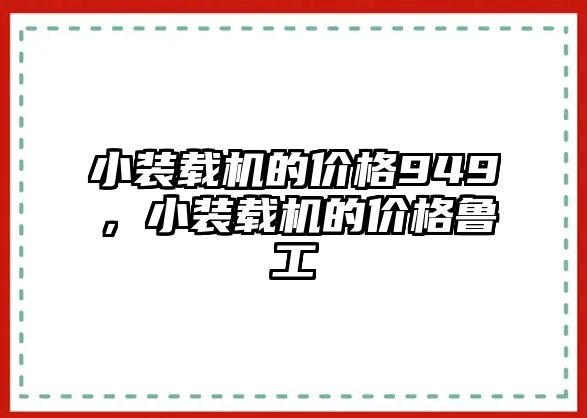 小装载机的价格949，小装载机的价格鲁工